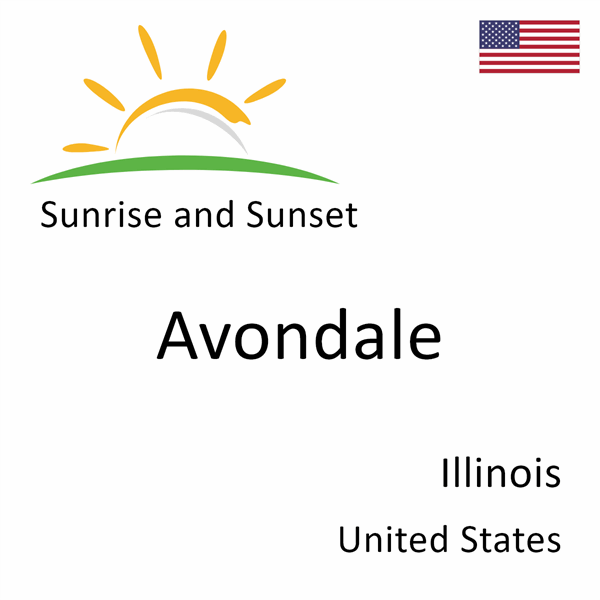 Sunrise and Sunset

Avondale

Illinois

United States